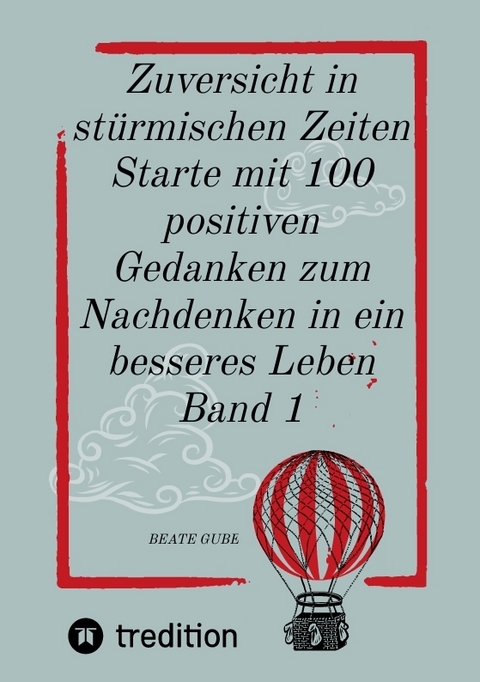 Zuversicht in stürmischen Zeiten Starte mit 100 positiven Gedanken zum Nachdenken in ein besseres Leben Band 1

BEATE GUBE

tredition